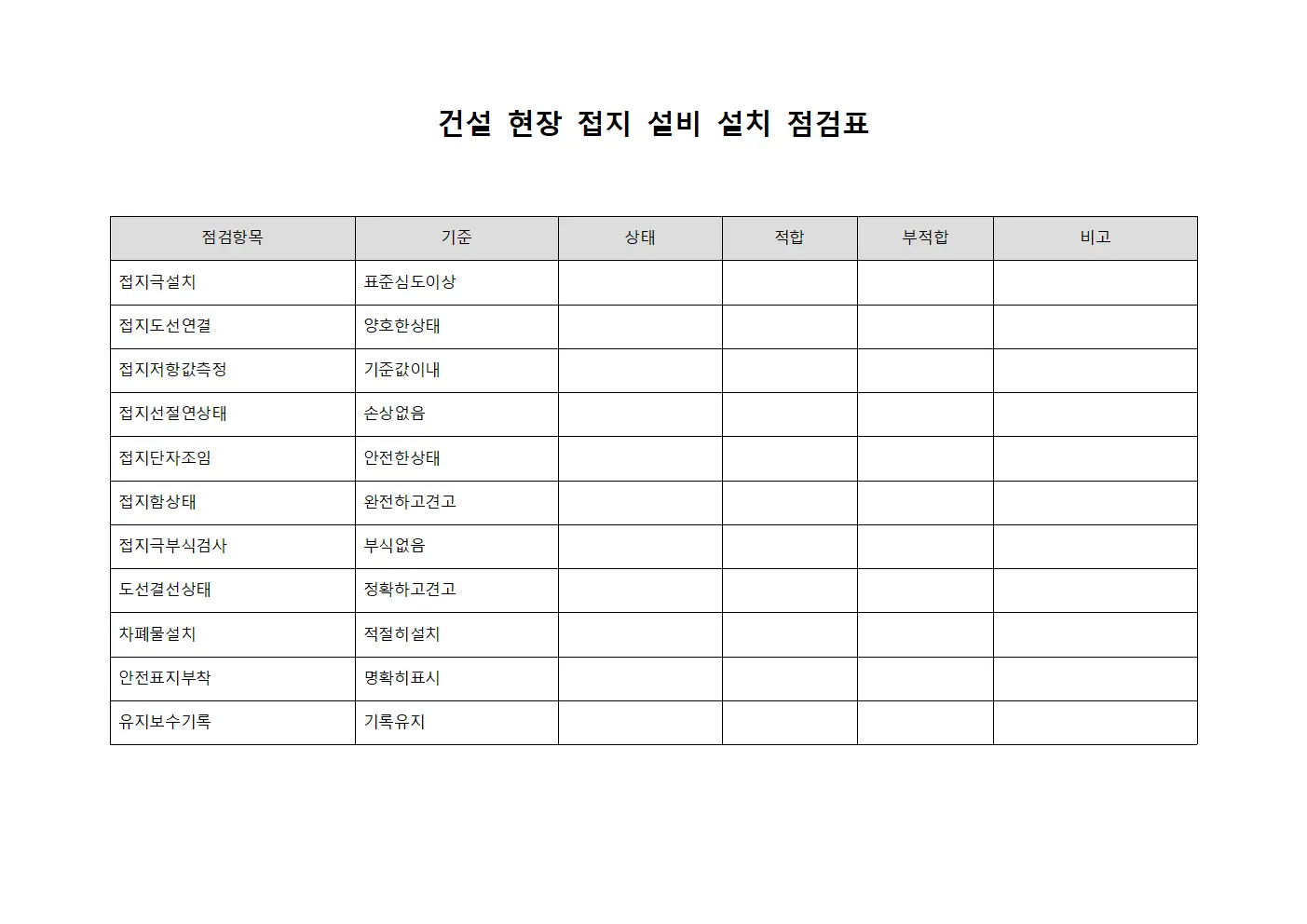 건설 현장 접지 설비 설치 점검표

| 점검항목 | 기준 | 상태 | 적합 | 부적합 | 비고 |
|---|---|---|---|---|---|
| 접지극설치 | 표준심도이상 | | | | |
| 접지도선연결 | 양호한상태 | | | | |
| 접지저항값측정 | 기준값이내 | | | | |
| 접지선절연상태 | 손상없음 | | | | |
| 접지단자조임 | 안전한상태 | | | | |
| 접지함상태 | 완전하고견고 | | | | |
| 접지극부식검사 | 부식없음 | | | | |
| 도선결선상태 | 정확하고견고 | | | | |
| 차폐물설치 | 적절히설치 | | | | |
| 안전표지부착 | 명확히표시 | | | | |
| 유지보수기록 | 기록유지 | | | | |